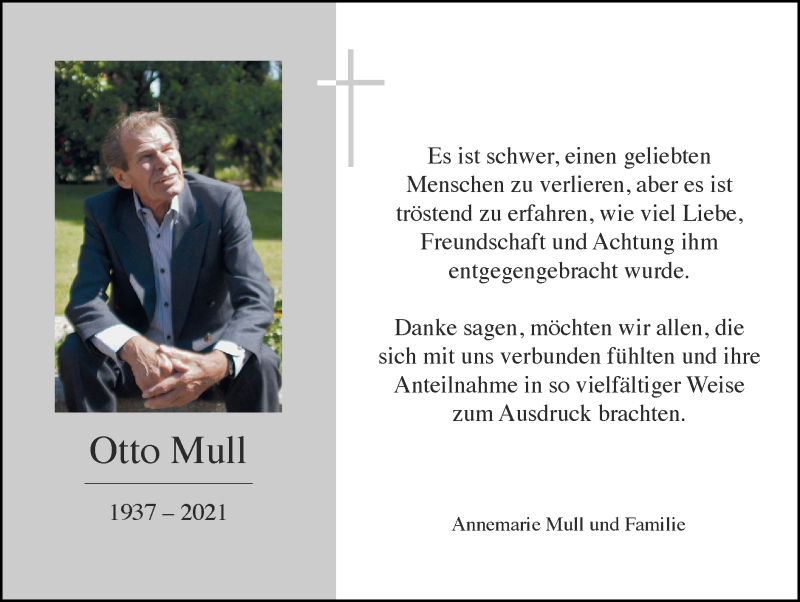 Otto Mull

1937 – 2021

Es ist schwer, einen geliebten Menschen zu verlieren, aber es ist tröstend zu erfahren, wie viel Liebe, Freundschaft und Achtung ihm entgegengebracht wurde.

Danke sagen, möchten wir allen, die sich mit uns verbunden fühlten und ihre Anteilnahme in so vielfältiger Weise zum Ausdruck brachten.

Annemarie Mull und Familie